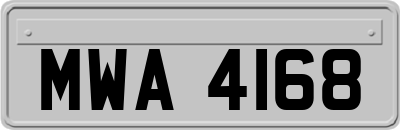 MWA 4168